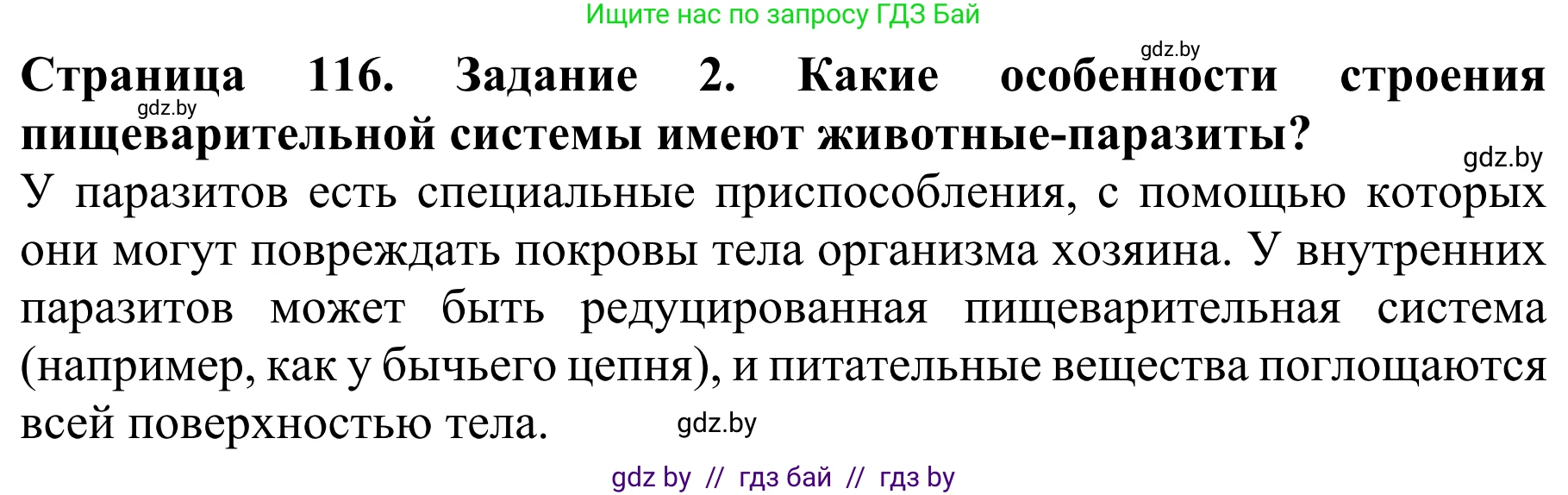 Ищите нас по запросу ГДЗ Бай

gdz.by

**Страница 116. Задание 2. Какие особенности строения пищеварительной системы имеют животные-паразиты?**

gdz.by

gdz.by

У паразитов есть специальные приспособления, с помощью которых они могут повреждать покровы тела организма хозяина. У внутренних паразитов может быть редуцированная пищеварительная система (например, как у бычьего цепня), и питательные вещества поглощаются всей поверхностью тела.

gdz.by

gdz by // гдз бай // гдз by